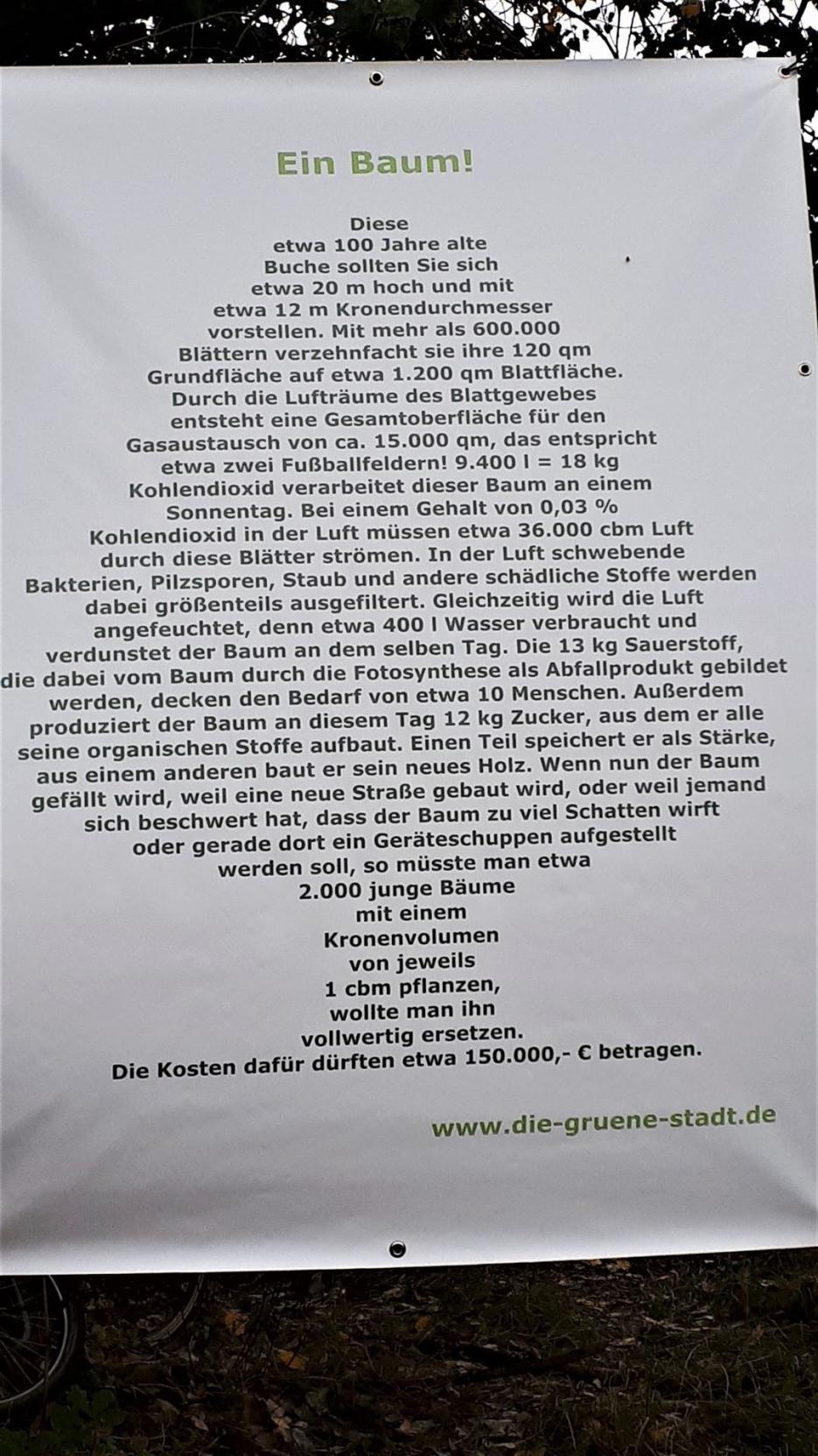 Ein Baum!

Diese etwa 100 Jahre alte Buche sollten Sie sich etwa 20 m hoch und mit etwa 12 m Kronendurchmesser vorstellen. Mit mehr als 600.000 Blättern verzehnfacht sie ihre 120 qm Grundfläche auf etwa 1.200 qm Blattfläche. Durch die Lufträume des Blattgewebes entsteht eine Gesamtoberfläche für den Gasaustausch von ca. 15.000 qm, das entspricht etwa zwei Fußballfeldern! 9.400 l = 18 kg Kohlendioxid verarbeitet dieser Baum an einem Sonnentag. Bei einem Gehalt von 0,03 % Kohlendioxid in der Luft müssen etwa 36.000 cbm Luft durch diese Blätter strömen. In der Luft schwebende Bakterien, Pilzsporen, Staub und andere schädliche Stoffe werden dabei größenteils ausgefiltert. Gleichzeitig wird die Luft angefeuchtet, denn etwa 400 l Wasser verbraucht und verdunstet der Baum an dem selben Tag. Die 13 kg Sauerstoff, die dabei vom Baum durch die Fotosynthese als Abfallprodukt gebildet werden, decken den Bedarf von etwa 10 Menschen. Außerdem produziert der Baum an diesem Tag 12 kg Zucker, aus dem er alle seine organischen Stoffe aufbaut. Einen Teil speichert er als Stärke, aus einem anderen baut er sein neues Holz. Wenn nun der Baum gefällt wird, weil eine neue Straße gebaut wird, oder weil jemand sich beschwert hat, dass der Baum zu viel Schatten wirft oder gerade dort ein Geräteschuppen aufgestellt werden soll, so müsste man etwa 2.000 junge Bäume mit einem Kronenvolumen von jeweils 1 cbm pflanzen, wollte man ihn vollwertig ersetzen.
Die Kosten dafür dürften etwa 150.000,- € betragen.

www.die-gruene-stadt.de